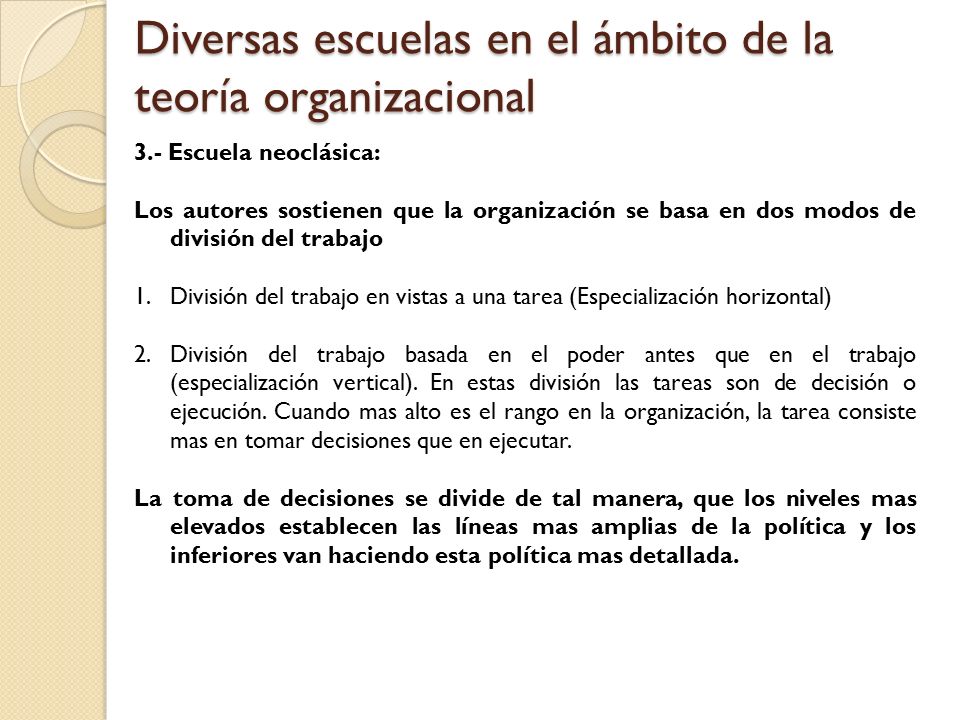 Diversas escuelas en el ámbito de la teoría organizacional

3.- Escuela neoclásica:

Los autores sostienen que la organización se basa en dos modos de división del trabajo

1. División del trabajo en vistas a una tarea (Especialización horizontal)

2. División del trabajo basada en el poder antes que en el trabajo (especialización vertical). En estas división las tareas son de decisión o ejecución. Cuando mas alto es el rango en la organización, la tarea consiste mas en tomar decisiones que en ejecutar.

La toma de decisiones se divide de tal manera, que los niveles mas elevados establecen las líneas mas amplias de la política y los inferiores van haciendo esta política mas detallada.